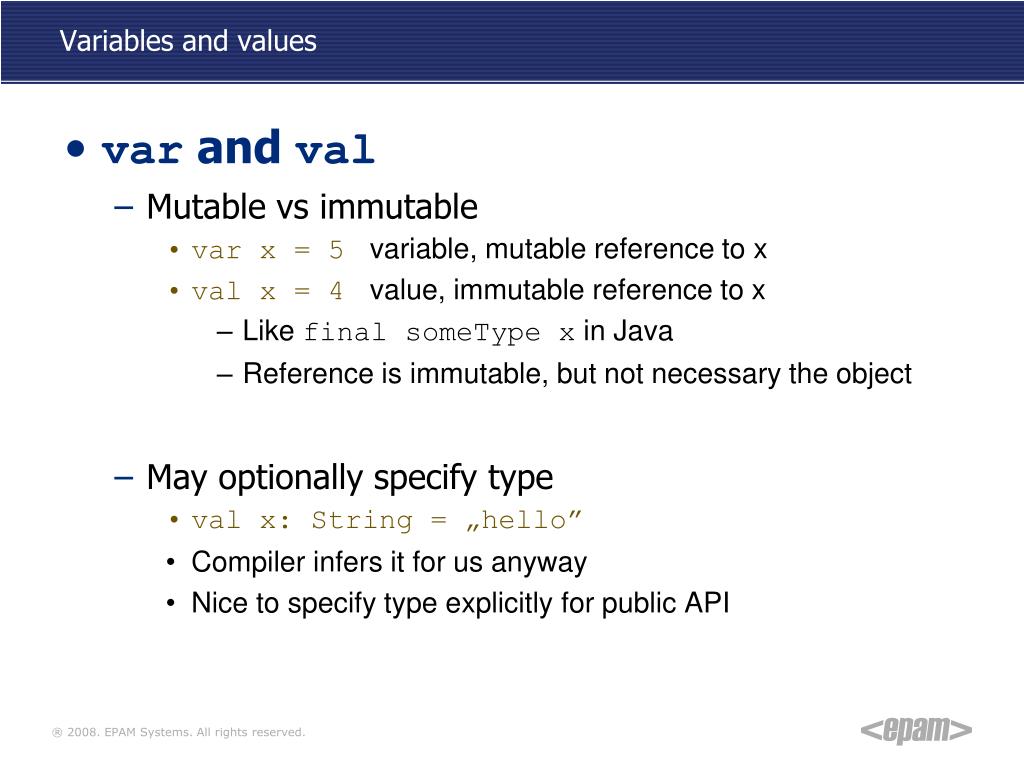 Variables and values

• var and val

– Mutable vs immutable

• var x = 5 variable, mutable reference to x

• val x = 4 value, immutable reference to x

– Like final someType x in Java

– Reference is immutable, but not necessary the object

– May optionally specify type

• val x: String = „hello”

• Compiler infers it for us anyway

• Nice to specify type explicitly for public API

® 2008. EPAM Systems. All rights reserved.

<epam>